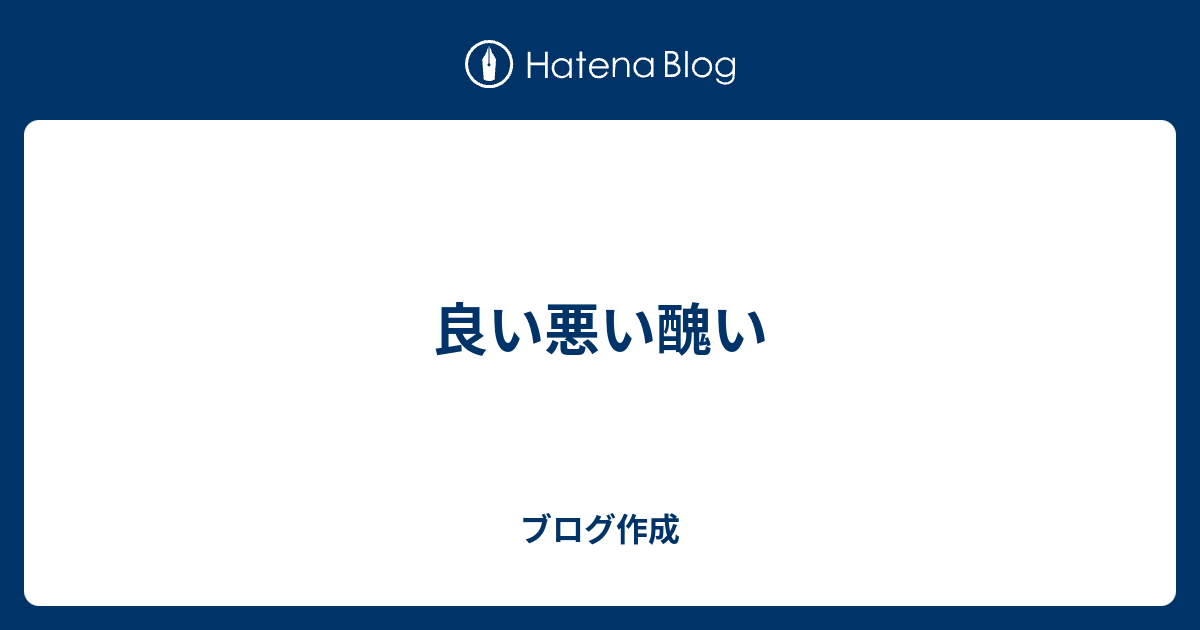 Hatena Blog

良い悪い醜い

ブログ作成